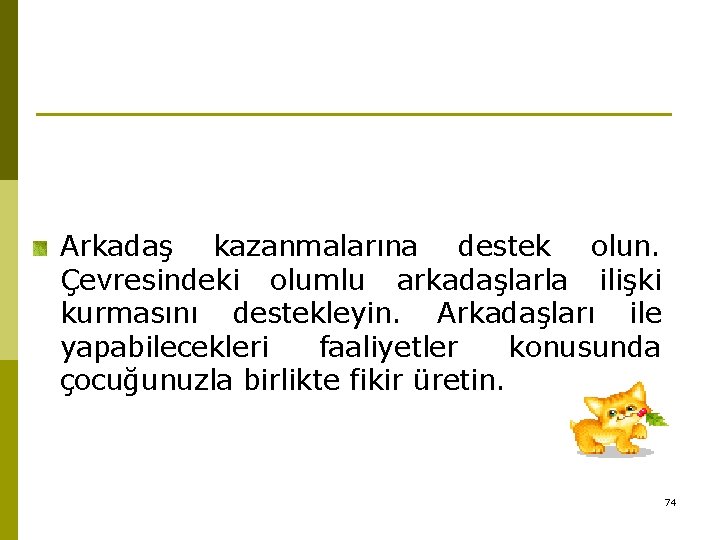 • Arkadaş kazanmalarına destek olun. Çevresindeki olumlu arkadaşlarla ilişki kurmasını destekleyin. Arkadaşları ile yapabilecekleri faaliyetler konusunda çocuğunuzla birlikte fikir üretin.

74